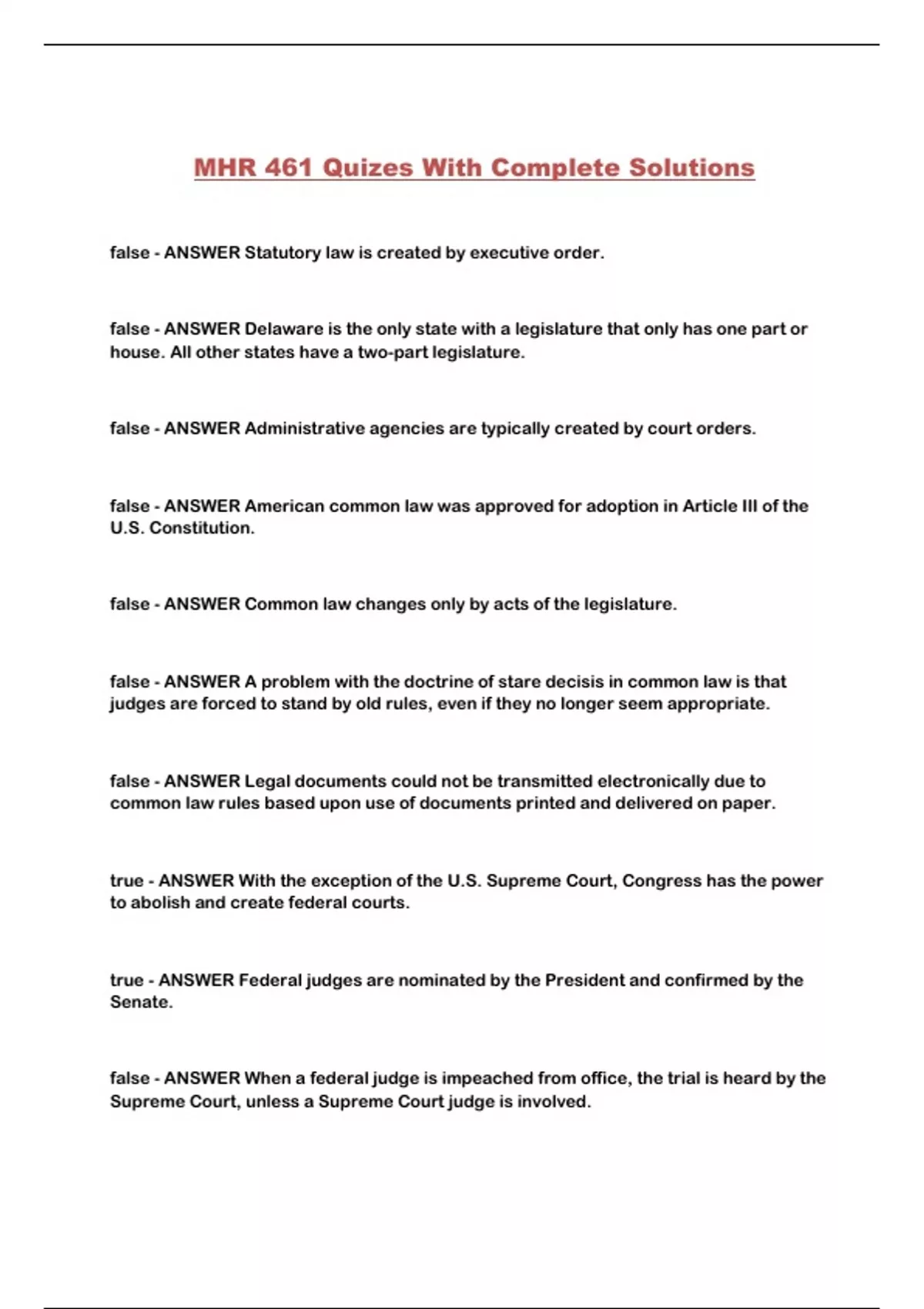 MHR 461 Quizes With Complete Solutions

false - ANSWER Statutory law is created by executive order.

false - ANSWER Delaware is the only state with a legislature that only has one part or house. All other states have a two-part legislature.

false - ANSWER Administrative agencies are typically created by court orders.

false - ANSWER American common law was approved for adoption in Article III of the U.S. Constitution.

false - ANSWER Common law changes only by acts of the legislature.

false - ANSWER A problem with the doctrine of stare decisis in common law is that judges are forced to stand by old rules, even if they no longer seem appropriate.

false - ANSWER Legal documents could not be transmitted electronically due to common law rules based upon use of documents printed and delivered on paper.

true - ANSWER With the exception of the U.S. Supreme Court, Congress has the power to abolish and create federal courts.

true - ANSWER Federal judges are nominated by the President and confirmed by the Senate.

false - ANSWER When a federal judge is impeached from office, the trial is heard by the Supreme Court, unless a Supreme Court judge is involved.